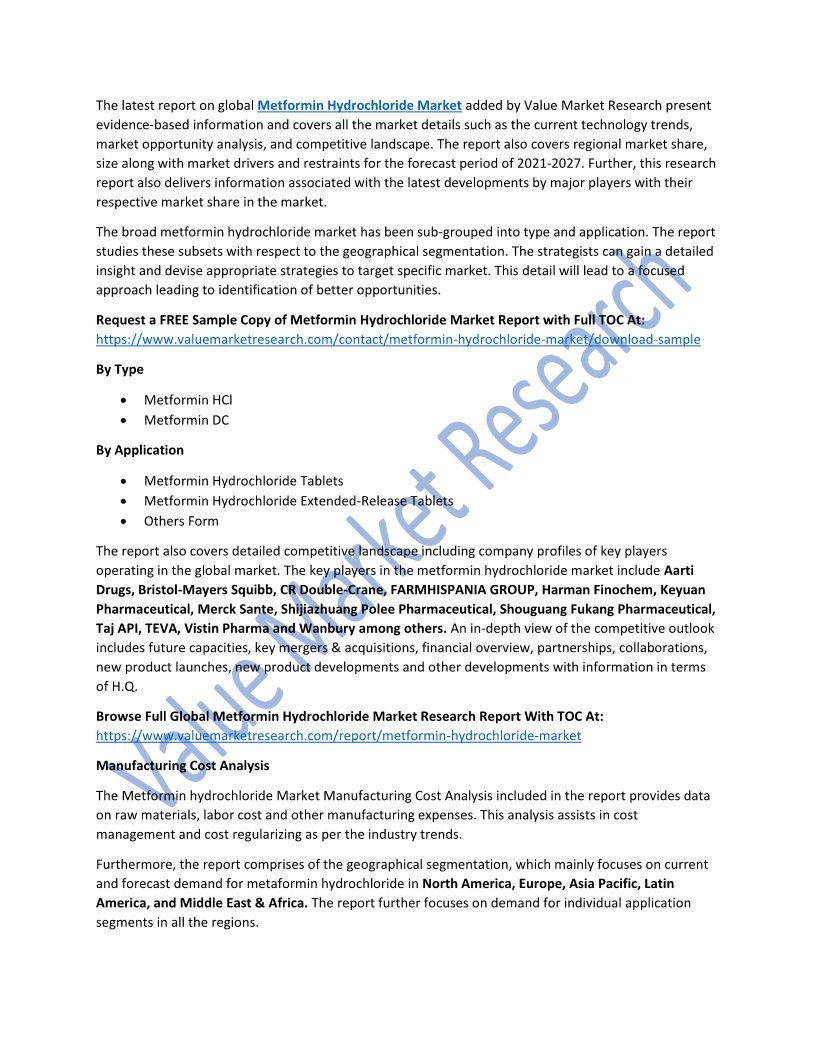 The latest report on global Metformin Hydrochloride Market added by Value Market Research present evidence-based information and covers all the market details such as the current technology trends, market opportunity analysis, and competitive landscape. The report also covers regional market share, size along with market drivers and restraints for the forecast period of 2021-2027. Further, this research report also delivers information associated with the latest developments by major players with their respective market share in the market.

The broad metformin hydrochloride market has been sub-grouped into type and application. The report studies these subsets with respect to the geographical segmentation. The strategists can gain a detailed insight and devise appropriate strategies to target specific market. This detail will lead to a focused approach leading to identification of better opportunities.

Request a FREE Sample Copy of Metformin Hydrochloride Market Report with Full TOC At: https://www.valuemarketresearch.com/contact/metformin-hydrochloride-market/download-sample

By Type

• Metformin HCl
• Metformin DC

By Application

• Metformin Hydrochloride Tablets
• Metformin Hydrochloride Extended-Release Tablets
• Others Form

The report also covers detailed competitive landscape including company profiles of key players operating in the global market. The key players in the metformin hydrochloride market include Aarti Drugs, Bristol-Mayers Squibb, CR Double-Crane, FARMHISPANIA GROUP, Harman Finochem, Keyuan Pharmaceutical, Merck Sante, Shijiazhuang Polee Pharmaceutical, Shouguang Fukang Pharmaceutical, Taj API, TEVA, Vistin Pharma and Wanbury among others. An in-depth view of the competitive outlook includes future capacities, key mergers & acquisitions, financial overview, partnerships, collaborations, new product launches, new product developments and other developments with information in terms of H.Q.

Browse Full Global Metformin Hydrochloride Market Research Report With TOC At: https://www.valuemarketresearch.com/report/metformin-hydrochloride-market

Manufacturing Cost Analysis

The Metformin hydrochloride Market Manufacturing Cost Analysis included in the report provides data on raw materials, labor cost and other manufacturing expenses. This analysis assists in cost management and cost regularizing as per the industry trends.

Furthermore, the report comprises of the geographical segmentation, which mainly focuses on current and forecast demand for metaformin hydrochloride in North America, Europe, Asia Pacific, Latin America, and Middle East & Africa. The report further focuses on demand for individual application segments in all the regions.

Value Market Research